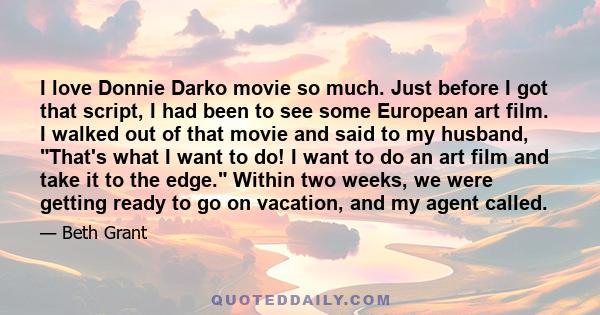 I love Donnie Darko movie so much. Just before I got that script, I had been to see some European art film. I walked out of that movie and said to my husband, "That's what I want to do! I want to do an art film and take it to the edge." Within two weeks, we were getting ready to go on vacation, and my agent called.

— Beth Grant

QUOTEDDAILY.COM